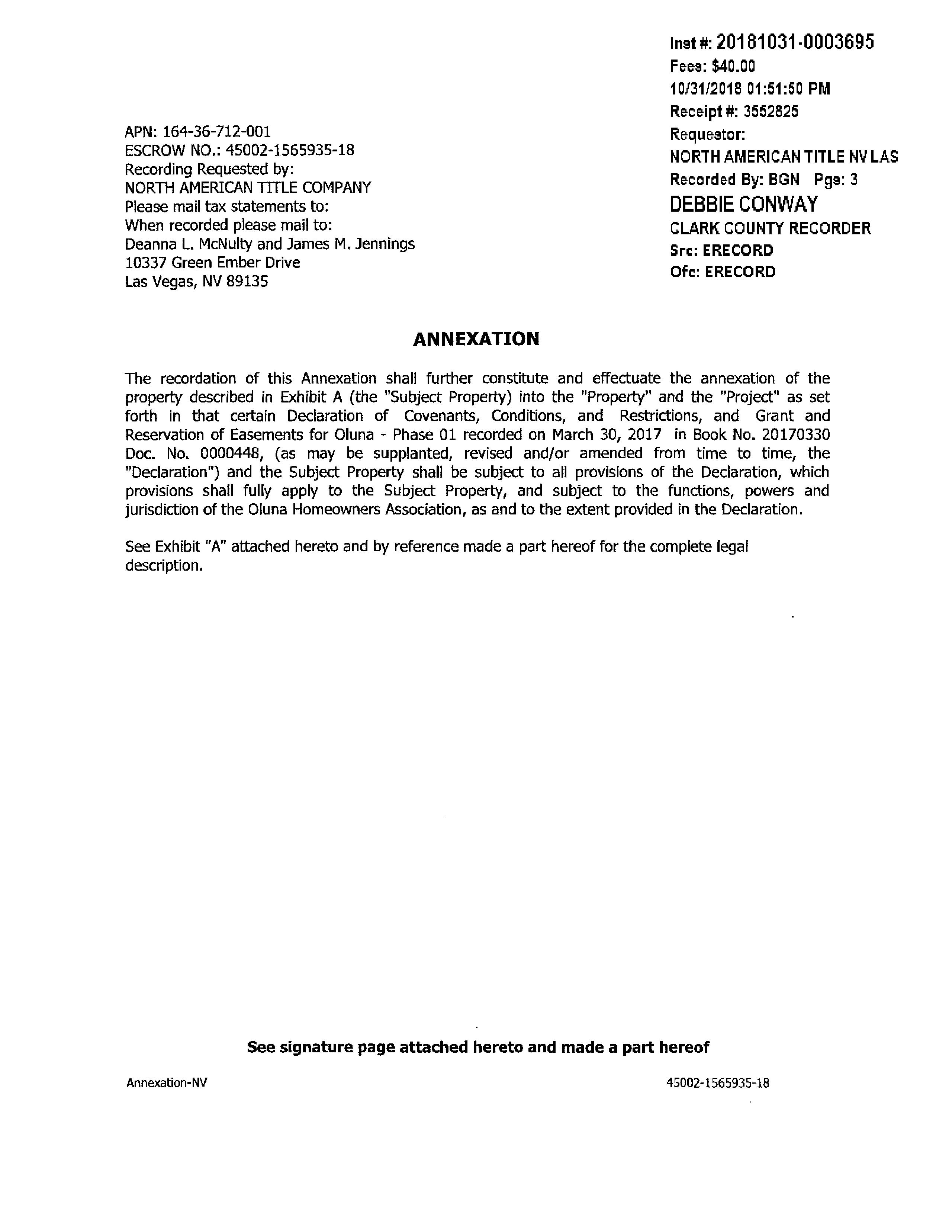 Inst #: 20181031-0003695
Fees: $40.00
10/31/2018 01:51:50 PM
Receipt #: 3552825
Requestor:
NORTH AMERICAN TITLE NV LAS
Recorded By: BGN Pgs: 3
DEBBIE CONWAY
CLARK COUNTY RECORDER
Src: ERECORD
Ofc: ERECORD

APN: 164-36-712-001
ESCROW NO.: 45002-1565935-18
Recording Requested by:
NORTH AMERICAN TITLE COMPANY
Please mail tax statements to:
When recorded please mail to:
Deanna L. McNulty and James M. Jennings
10337 Green Ember Drive
Las Vegas, NV 89135

ANNEXATION

The recordation of this Annexation shall further constitute and effectuate the annexation of the property described in Exhibit A (the "Subject Property) into the "Property" and the "Project" as set forth in that certain Declaration of Covenants, Conditions, and Restrictions, and Grant and Reservation of Easements for Oluna - Phase 01 recorded on March 30, 2017 in Book No. 20170330 Doc. No. 0000448, (as may be supplanted, revised and/or amended from time to time, the "Declaration") and the Subject Property shall be subject to all provisions of the Declaration, which provisions shall fully apply to the Subject Property, and subject to the functions, powers and jurisdiction of the Oluna Homeowners Association, as and to the extent provided in the Declaration.

See Exhibit "A" attached hereto and by reference made a part hereof for the complete legal description.

See signature page attached hereto and made a part hereof

Annexation-NV

45002-1565935-18